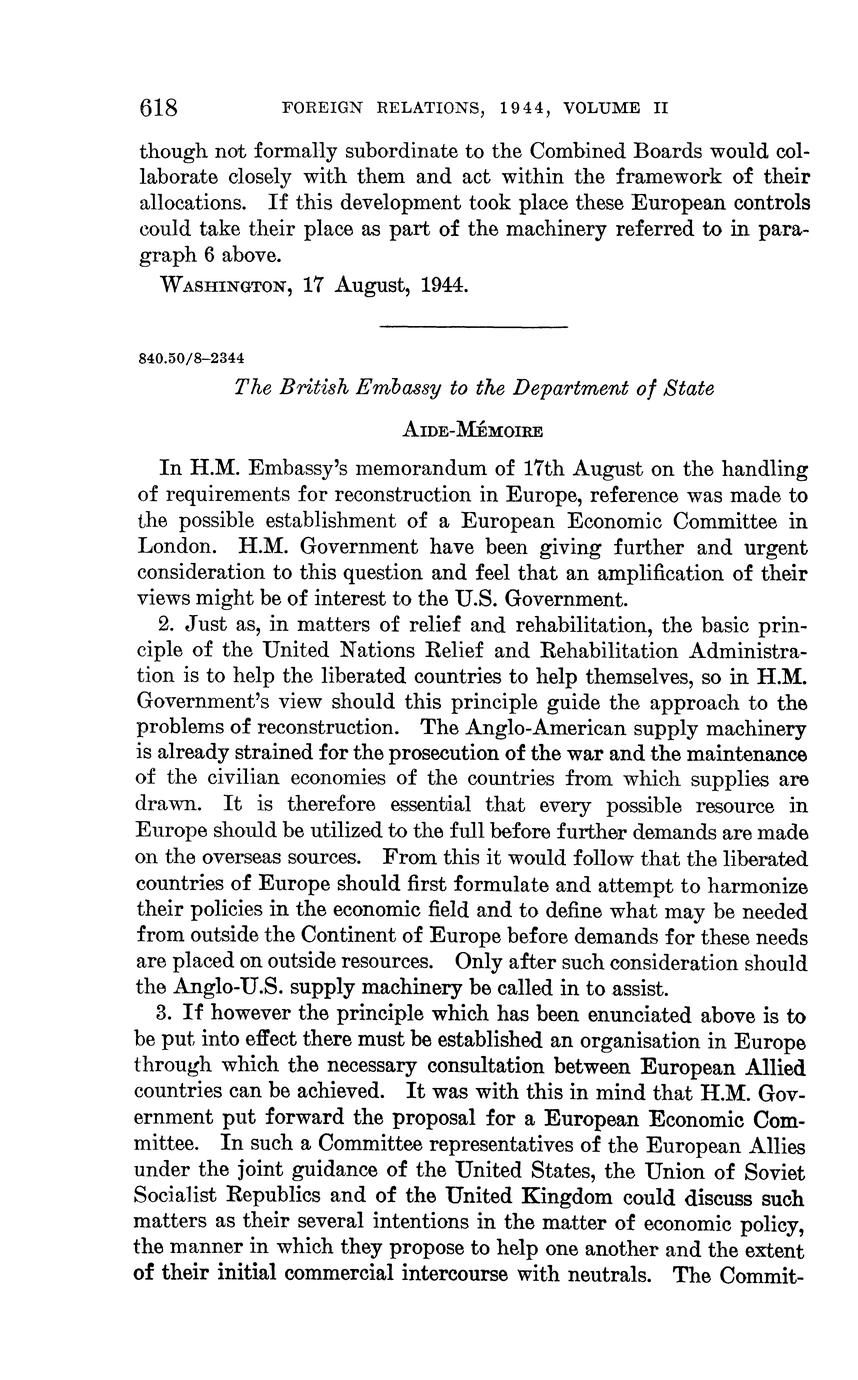 618 FOREIGN RELATIONS, 1944, VOLUME II

though not formally subordinate to the Combined Boards would collaborate closely with them and act within the framework of their allocations. If this development took place these European controls could take their place as part of the machinery referred to in paragraph 6 above.

WASHINGTON, 17 August, 1944.

840.50/8–2344

The British Embassy to the Department of State

AIDE-MÉMOIRE

In H.M. Embassy's memorandum of 17th August on the handling of requirements for reconstruction in Europe, reference was made to the possible establishment of a European Economic Committee in London. H.M. Government have been giving further and urgent consideration to this question and feel that an amplification of their views might be of interest to the U.S. Government.

2. Just as, in matters of relief and rehabilitation, the basic principle of the United Nations Relief and Rehabilitation Administration is to help the liberated countries to help themselves, so in H.M. Government's view should this principle guide the approach to the problems of reconstruction. The Anglo-American supply machinery is already strained for the prosecution of the war and the maintenance of the civilian economies of the countries from which supplies are drawn. It is therefore essential that every possible resource in Europe should be utilized to the full before further demands are made on the overseas sources. From this it would follow that the liberated countries of Europe should first formulate and attempt to harmonize their policies in the economic field and to define what may be needed from outside the Continent of Europe before demands for these needs are placed on outside resources. Only after such consideration should the Anglo-U.S. supply machinery be called in to assist.

3. If however the principle which has been enunciated above is to be put into effect there must be established an organisation in Europe through which the necessary consultation between European Allied countries can be achieved. It was with this in mind that H.M. Government put forward the proposal for a European Economic Committee. In such a Committee representatives of the European Allies under the joint guidance of the United States, the Union of Soviet Socialist Republics and of the United Kingdom could discuss such matters as their several intentions in the matter of economic policy, the manner in which they propose to help one another and the extent of their initial commercial intercourse with neutrals. The Commit-